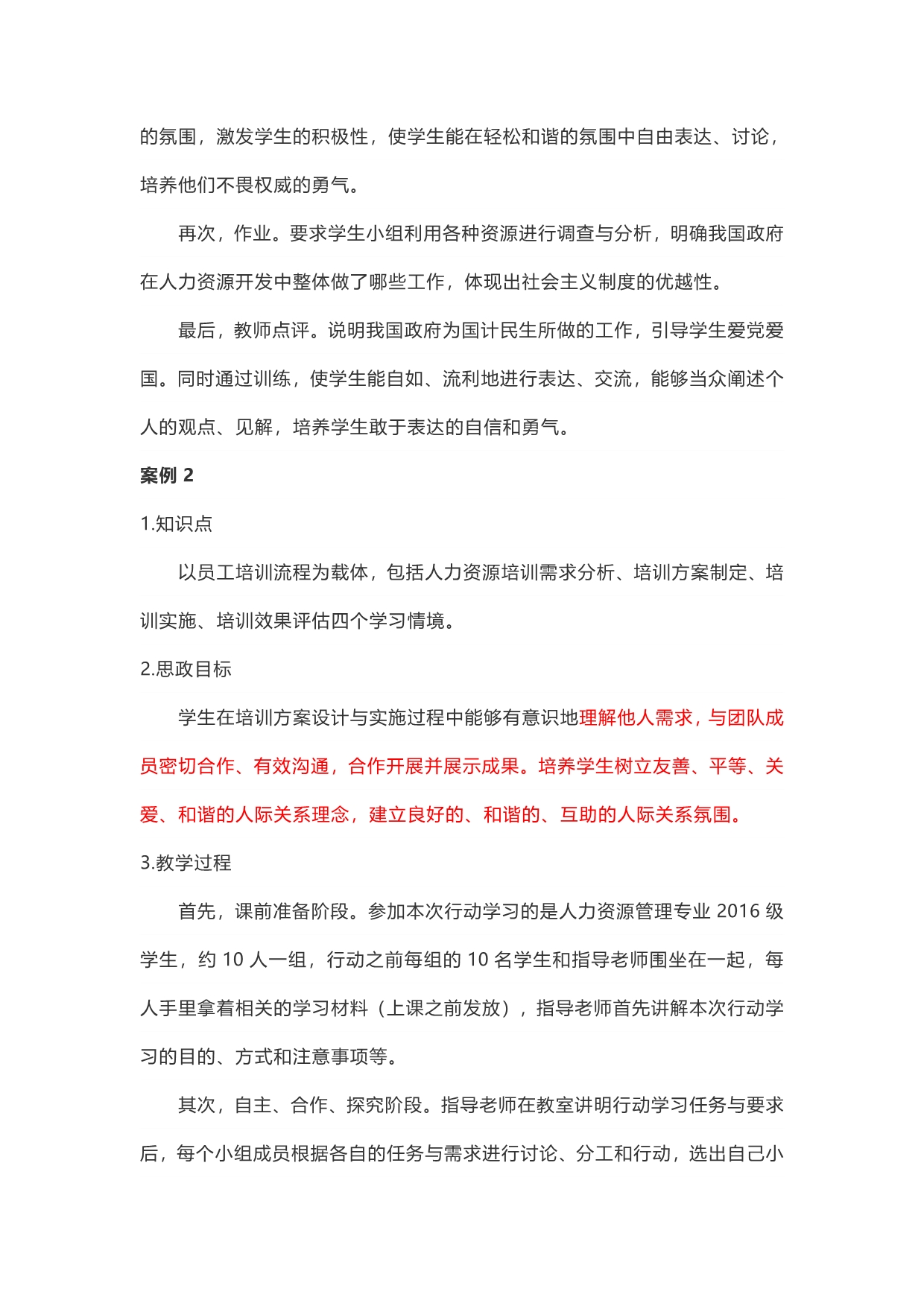 的氛围，激发学生的积极性，使学生能在轻松和谐的氛围中自由表达、讨论，培养他们不畏权威的勇气。

再次，作业。要求学生小组利用各种资源进行调查与分析，明确我国政府在人力资源开发中整体做了哪些工作，体现出社会主义制度的优越性。

最后，教师点评。说明我国政府为国计民生所做的工作，引导学生爱党爱国。同时通过训练，使学生能自如、流利地进行表达、交流，能够当众阐述个人的观点、见解，培养学生敢于表达的自信和勇气。

案例 2

1.知识点

以员工培训流程为载体，包括人力资源培训需求分析、培训方案制定、培训实施、培训效果评估四个学习情境。

2.思政目标

学生在培训方案设计与实施过程中能够有意识地理解他人需求，与团队成员密切合作、有效沟通，合作开展并展示成果。培养学生树立友善、平等、关爱、和谐的人际关系理念，建立良好的、和谐的、互助的人际关系氛围。

3.教学过程

首先，课前准备阶段。参加本次行动学习的是人力资源管理专业 2016 级学生，约 10 人一组，行动之前每组的 10 名学生和指导老师围坐在一起，每人手里拿着相关的学习材料（上课之前发放），指导老师首先讲解本次行动学习的目的、方式和注意事项等。

其次，自主、合作、探究阶段。指导老师在教室讲明行动学习任务与要求后，每个小组成员根据各自的任务与需求进行讨论、分工和行动，选出自己小